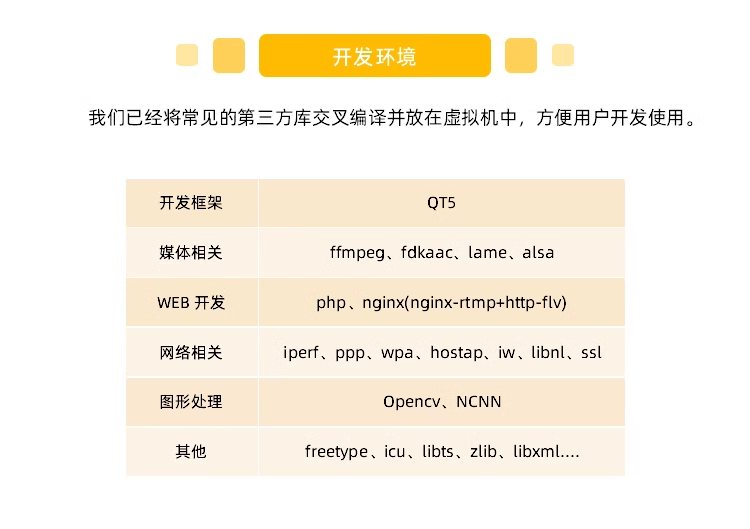 开发环境

我们已经将常见的第三方库交叉编译并放在虚拟机中，方便用户开发使用。

| 开发框架 | QT5 |
|---|---|
| 媒体相关 | ffmpeg、fdkaac、lame、alsa |
| WEB 开发 | php、nginx(nginx-rtmp+http-flv) |
| 网络相关 | iperf、ppp、wpa、hostap、iw、libnl、ssl |
| 图形处理 | Opencv、NCNN |
| 其他 | freetype、icu、libts、zlib、libxml.... |